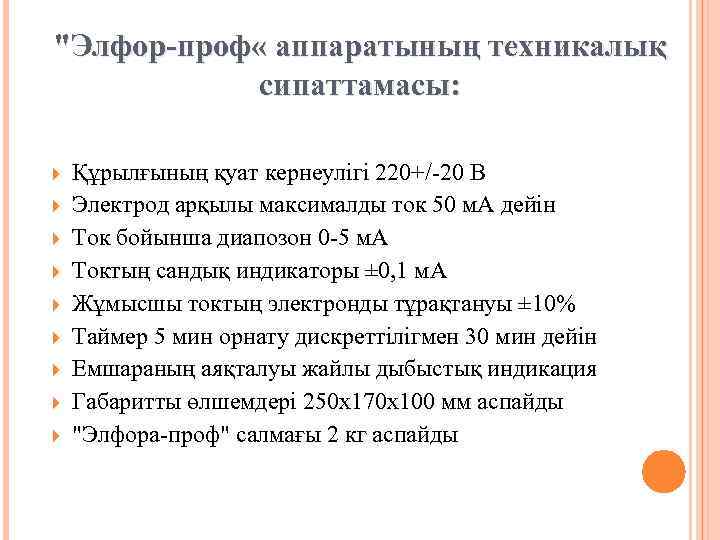 "Элфор-проф« аппаратының техникалық сипаттамасы:

Құрылғының қуат кернеулігі 220+/-20 В
Электрод арқылы максималды ток 50 мА дейін
Ток бойынша диапозон 0-5 мА
Токтың сандық индикаторы ±0,1 мА
Жұмысшы токтың электронды тұрақтануы ±10%
Таймер 5 мин орнату дискреттілігмен 30 мин дейін
Емшараның аяқталуы жайлы дыбыстық индикация
Габаритты өлшемдері 250х170х100 мм аспайды
"Элфора-проф" салмағы 2 кг аспайды